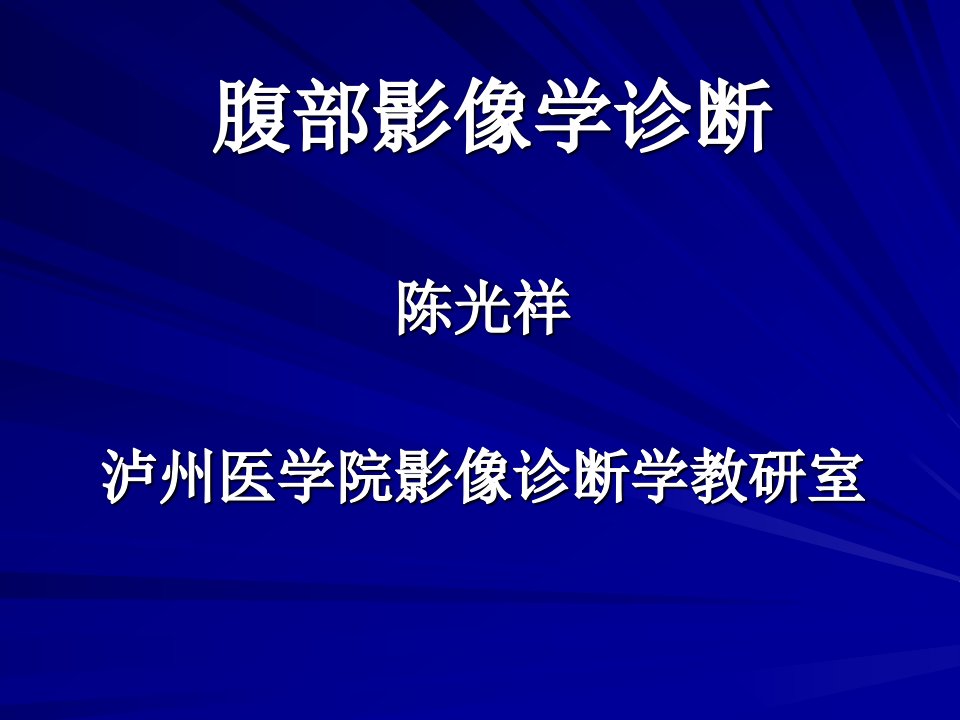 腹部影像学诊断

陈光祥

泸州医学院影像诊断学教研室